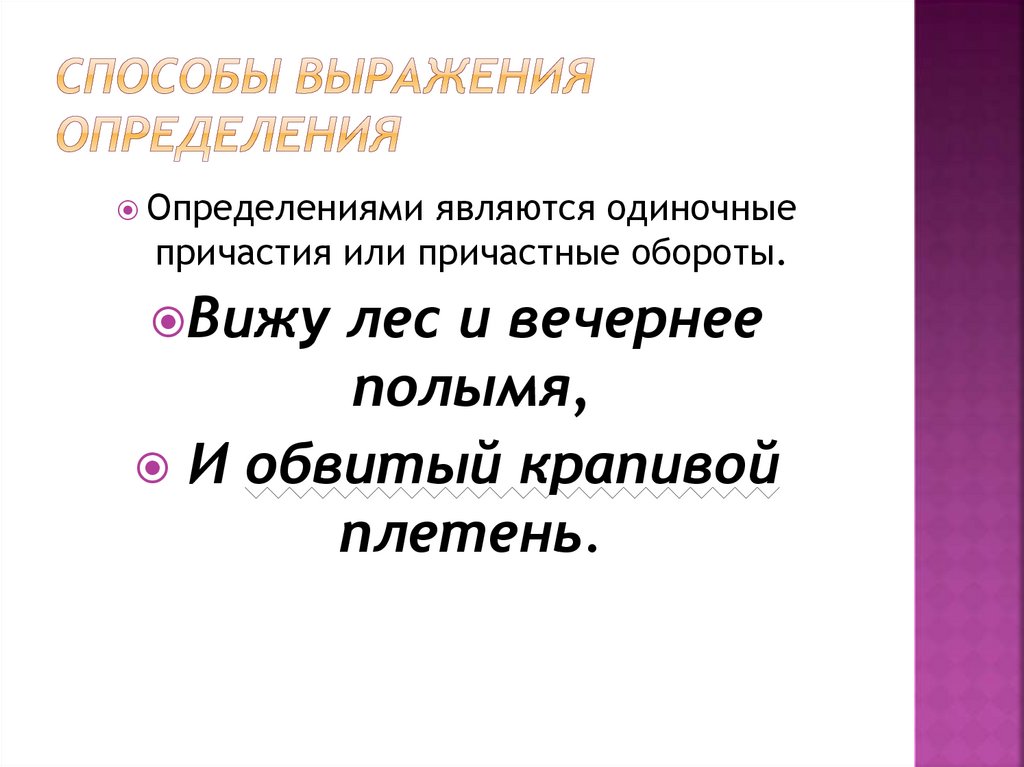 СПОСОБЫ ВЫРАЖЕНИЯ ОПРЕДЕЛЕНИЯ

• Определениями являются одиночные причастия или причастные обороты.

• Вижу лес и вечернее полымя,

• И обвитый крапивой плетень.